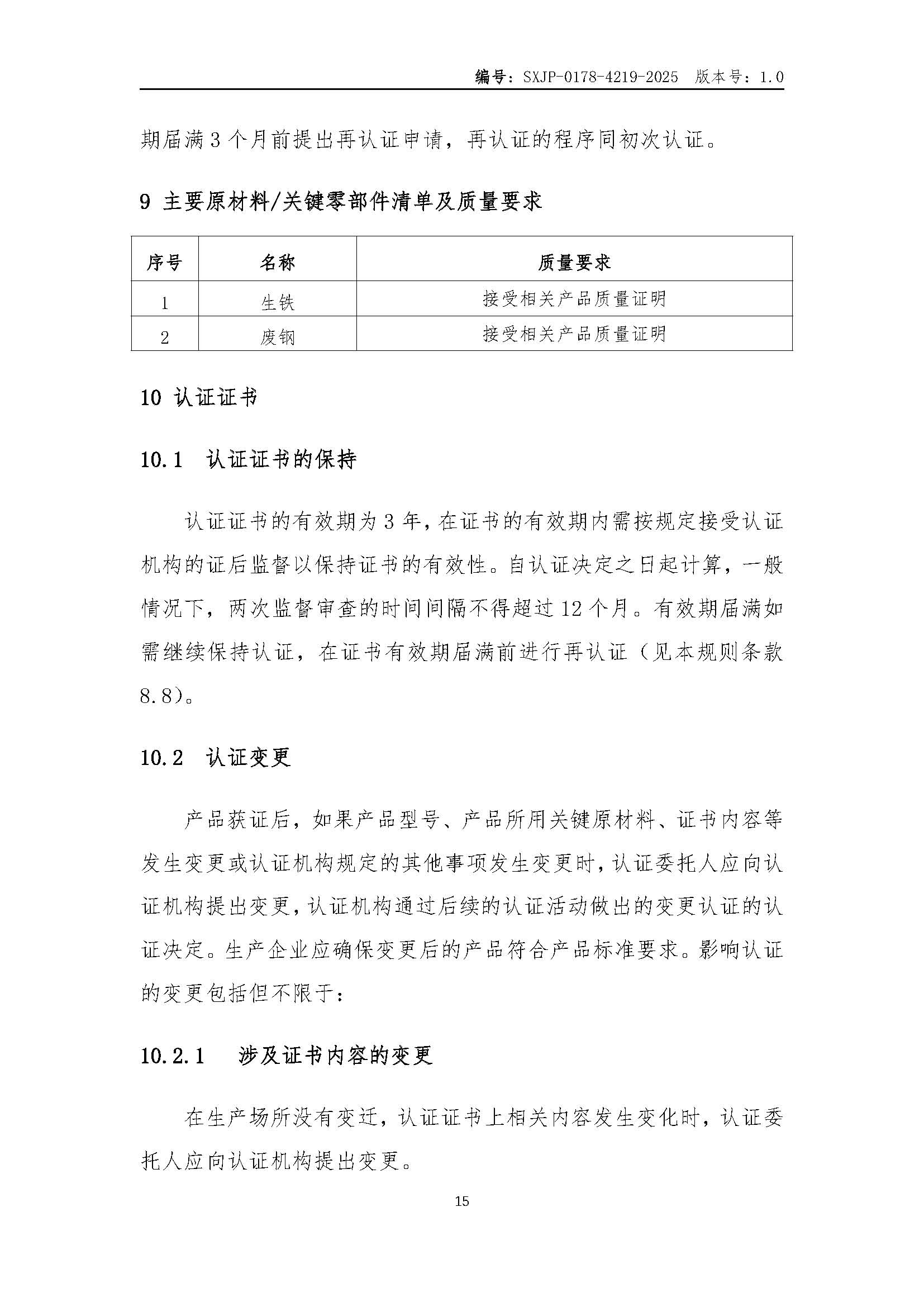 编号：SXJP-0178-4219-2025 版本号：1.0

期届满 3 个月前提出再认证申请，再认证的程序同初次认证。

9 主要原材料/关键零部件清单及质量要求

| 序号 | 名称 | 质量要求 |
|---|---|---|
| 1 | 生铁 | 接受相关产品质量证明 |
| 2 | 废钢 | 接受相关产品质量证明 |

10 认证证书

10.1 认证证书的保持

认证证书的有效期为 3 年，在证书的有效期内需按规定接受认证机构的证后监督以保持证书的有效性。自认证决定之日起计算，一般情况下，两次监督审查的时间间隔不得超过 12 个月。有效期届满如需继续保持认证，在证书有效期届满前进行再认证（见本规则条款 8.8）。

10.2 认证变更

产品获证后，如果产品型号、产品所用关键原材料、证书内容等发生变更或认证机构规定的其他事项发生变更时，认证委托人应向认证机构提出变更，认证机构通过后续的认证活动做出的变更认证的认证决定。生产企业应确保变更后的产品符合产品标准要求。影响认证的变更包括但不限于：

10.2.1 涉及证书内容的变更

在生产场所没有变迁，认证证书上相关内容发生变化时，认证委托人应向认证机构提出变更。

15